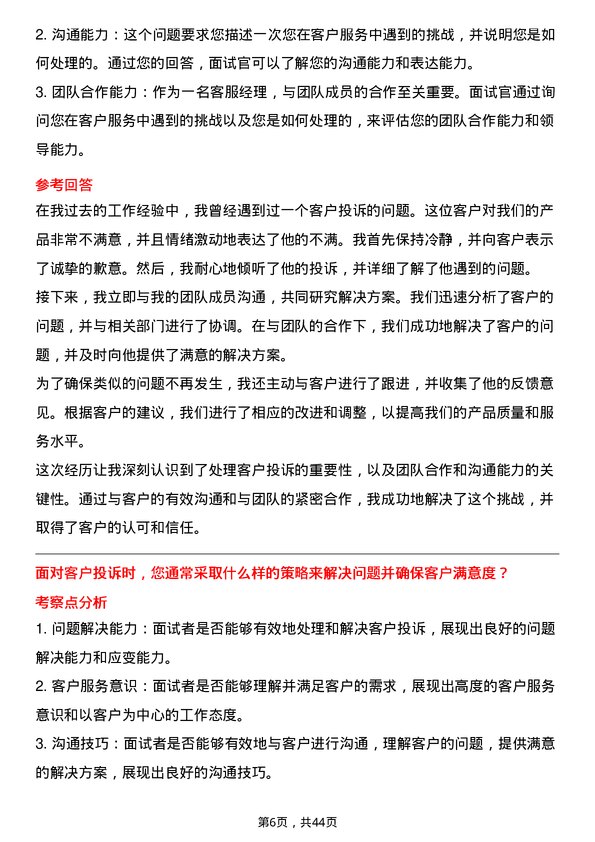 2. 沟通能力：这个问题要求您描述一次您在客户服务中遇到的挑战，并说明您是如何处理的。通过您的回答，面试官可以了解您的沟通能力和表达能力。

3. 团队合作能力：作为一名客服经理，与团队成员的合作至关重要。面试官通过询问您在客户服务中遇到的挑战以及您是如何处理的，来评估您的团队合作能力和领导能力。

参考回答

在我过去的工作经验中，我曾经遇到过一个客户投诉的问题。这位客户对我们的产品非常不满意，并且情绪激动地表达了他的不满。我首先保持冷静，并向客户表示了诚挚的歉意。然后，我耐心地倾听了他的投诉，并详细了解了他遇到的问题。

接下来，我立即与我的团队成员沟通，共同研究解决方案。我们迅速分析了客户的问题，并与相关部门进行了协调。在与团队的合作下，我们成功地解决了客户的问题，并及时向他提供了满意的解决方案。

为了确保类似的问题不再发生，我还主动与客户进行了跟进，并收集了他的反馈意见。根据客户的建议，我们进行了相应的改进和调整，以提高我们的产品质量和服务水平。

这次经历让我深刻认识到了处理客户投诉的重要性，以及团队合作和沟通能力的关键性。通过与客户的有效沟通和与团队的紧密合作，我成功地解决了这个挑战，并取得了客户的认可和信任。

面对客户投诉时，您通常采取什么样的策略来解决问题并确保客户满意度？

考察点分析

1. 问题解决能力：面试者是否能够有效地处理和解决客户投诉，展现出良好的问题解决能力和应变能力。

2. 客户服务意识：面试者是否能够理解并满足客户的需求，展现出高度的客户服务意识和以客户为中心的工作态度。

3. 沟通技巧：面试者是否能够有效地与客户进行沟通，理解客户的问题，提供满意的解决方案，展现出良好的沟通技巧。

第6页，共44页